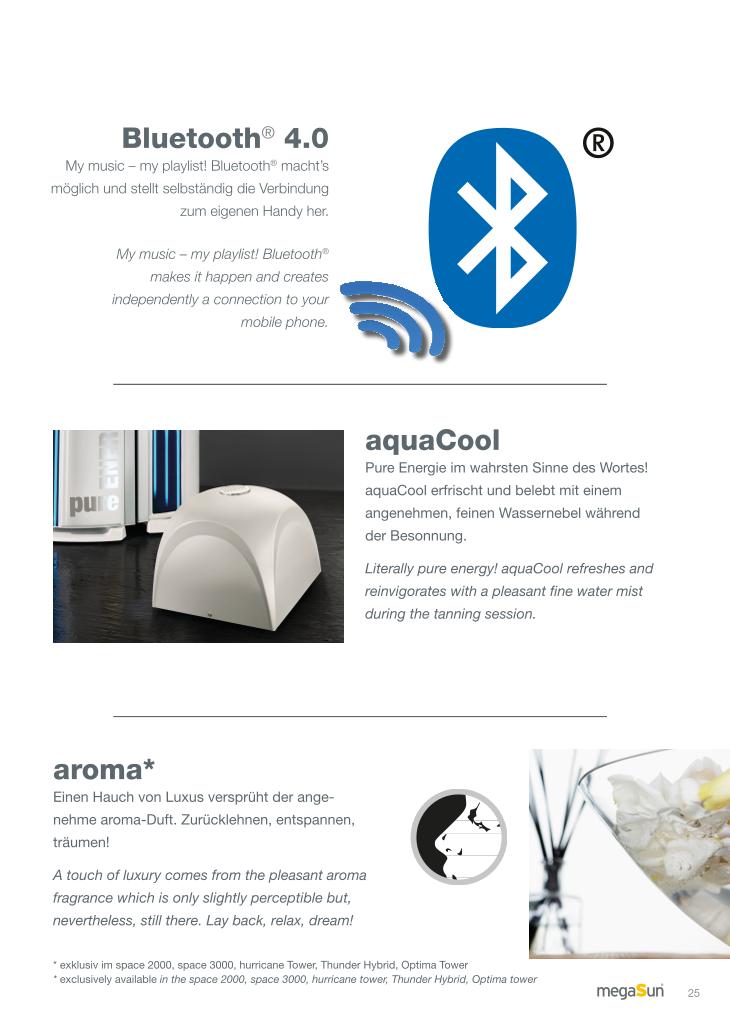 Bluetooth® 4.0
My music – my playlist! Bluetooth® macht's möglich und stellt selbständig die Verbindung zum eigenen Handy her.

My music – my playlist! Bluetooth® makes it happen and creates independently a connection to your mobile phone.

®

pure ENER

aquaCool
Pure Energie im wahrsten Sinne des Wortes! aquaCool erfrischt und belebt mit einem angenehmen, feinen Wassernebel während der Besonnung.

Literally pure energy! aquaCool refreshes and reinvigorates with a pleasant fine water mist during the tanning session.

aroma*
Einen Hauch von Luxus versprüht der angenehme aroma-Duft. Zurücklehnen, entspannen, träumen!

A touch of luxury comes from the pleasant aroma fragrance which is only slightly perceptible but, nevertheless, still there. Lay back, relax, dream!

* exklusiv im space 2000, space 3000, hurricane Tower, Thunder Hybrid, Optima Tower
* exclusively available in the space 2000, space 3000, hurricane tower, Thunder Hybrid, Optima tower

megaSun 25